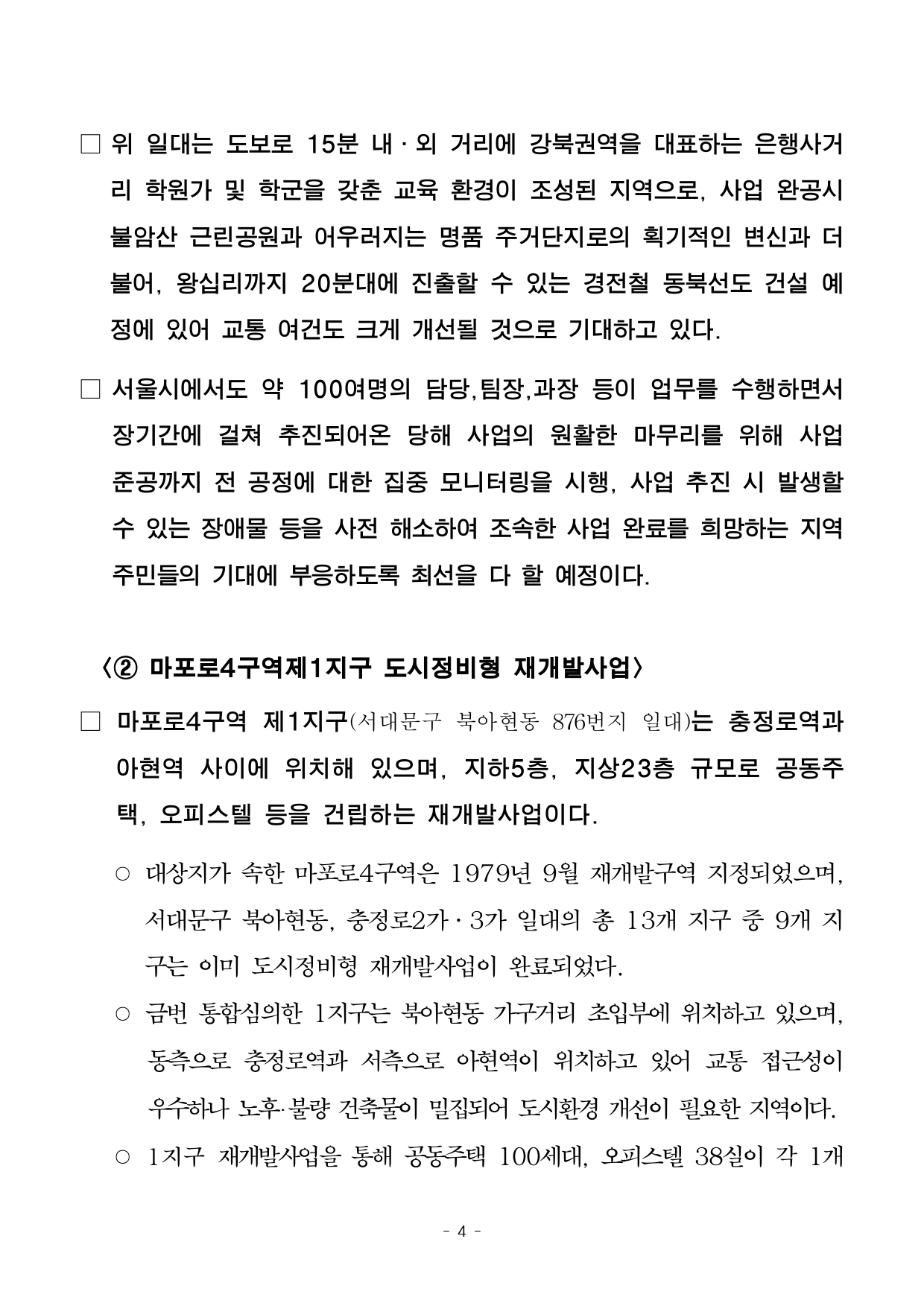 □ 위 일대는 도보로 15분 내 · 외 거리에 강북권역을 대표하는 은행사거리 학원가 및 학군을 갖춘 교육 환경이 조성된 지역으로, 사업 완공시 불암산 근린공원과 어우러지는 명품 주거단지로의 획기적인 변신과 더불어, 왕십리까지 20분대에 진출할 수 있는 경전철 동북선도 건설 예정에 있어 교통 여건도 크게 개선될 것으로 기대하고 있다.

□ 서울시에서도 약 100여명의 담당,팀장,과장 등이 업무를 수행하면서 장기간에 걸쳐 추진되어온 당해 사업의 원활한 마무리를 위해 사업 준공까지 전 공정에 대한 집중 모니터링을 시행, 사업 추진 시 발생할 수 있는 장애물 등을 사전 해소하여 조속한 사업 완료를 희망하는 지역 주민들의 기대에 부응하도록 최선을 다 할 예정이다.

〈② 마포로4구역제1지구 도시정비형 재개발사업〉

□ 마포로4구역 제1지구(서대문구 북아현동 876번지 일대)는 충정로역과 아현역 사이에 위치해 있으며, 지하5층, 지상23층 규모로 공동주택, 오피스텔 등을 건립하는 재개발사업이다.

○ 대상지가 속한 마포로4구역은 1979년 9월 재개발구역 지정되었으며, 서대문구 북아현동, 충정로2가 · 3가 일대의 총 13개 지구 중 9개 지구는 이미 도시정비형 재개발사업이 완료되었다.

○ 금번 통합심의한 1지구는 북아현동 가구거리 초입부에 위치하고 있으며, 동측으로 충정로역과 서측으로 아현역이 위치하고 있어 교통 접근성이 우수하나 노후·불량 건축물이 밀집되어 도시환경 개선이 필요한 지역이다.

○ 1지구 재개발사업을 통해 공동주택 100세대, 오피스텔 38실이 각 1개

- 4 -